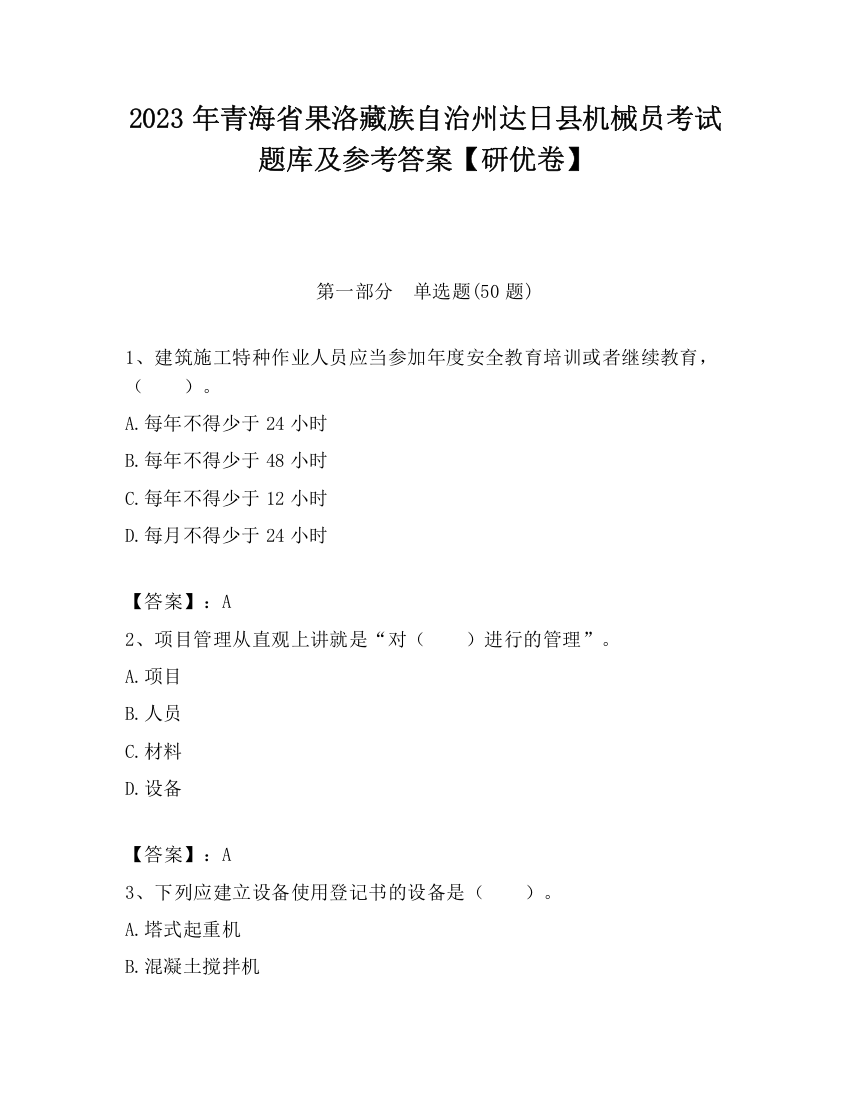 2023 年青海省果洛藏族自治州达日县机械员考试题库及参考答案【研优卷】

第一部分 单选题(50 题)

1、建筑施工特种作业人员应当参加年度安全教育培训或者继续教育，（　　）。

A.每年不得少于 24 小时

B.每年不得少于 48 小时

C.每年不得少于 12 小时

D.每月不得少于 24 小时

【答案】：A

2、项目管理从直观上讲就是“对（　　）进行的管理”。

A.项目

B.人员

C.材料

D.设备

【答案】：A

3、下列应建立设备使用登记书的设备是（　　）。

A.塔式起重机

B.混凝土搅拌机